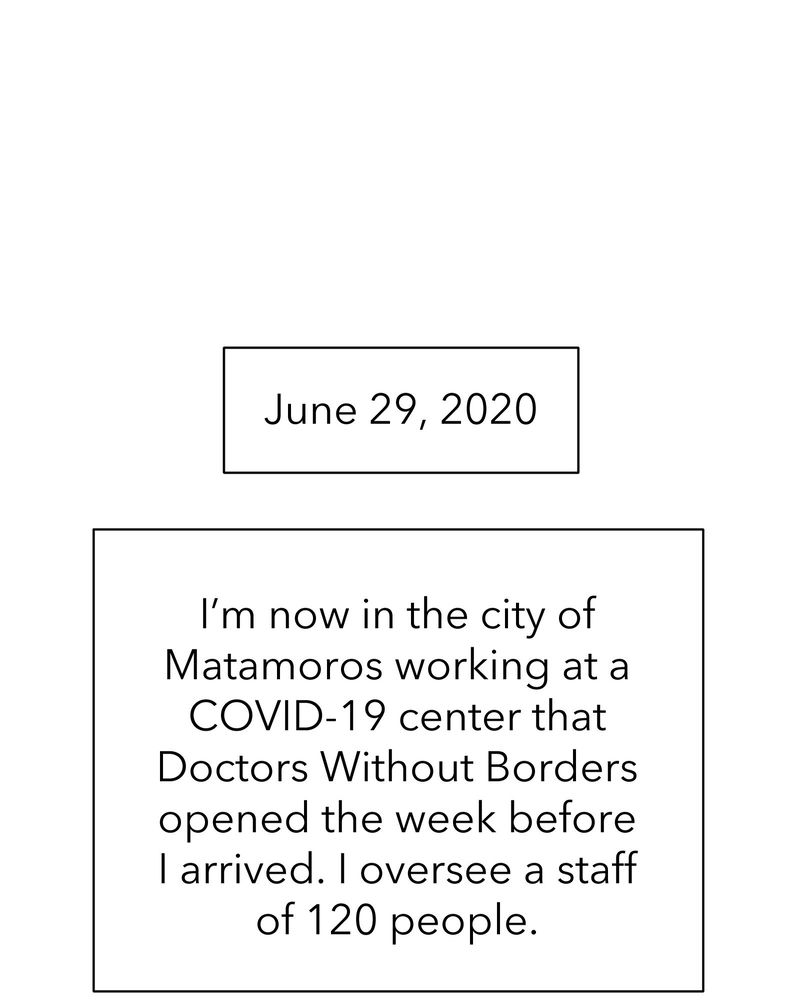 June 29, 2020

I'm now in the city of Matamoros working at a COVID-19 center that Doctors Without Borders opened the week before I arrived. I oversee a staff of 120 people.